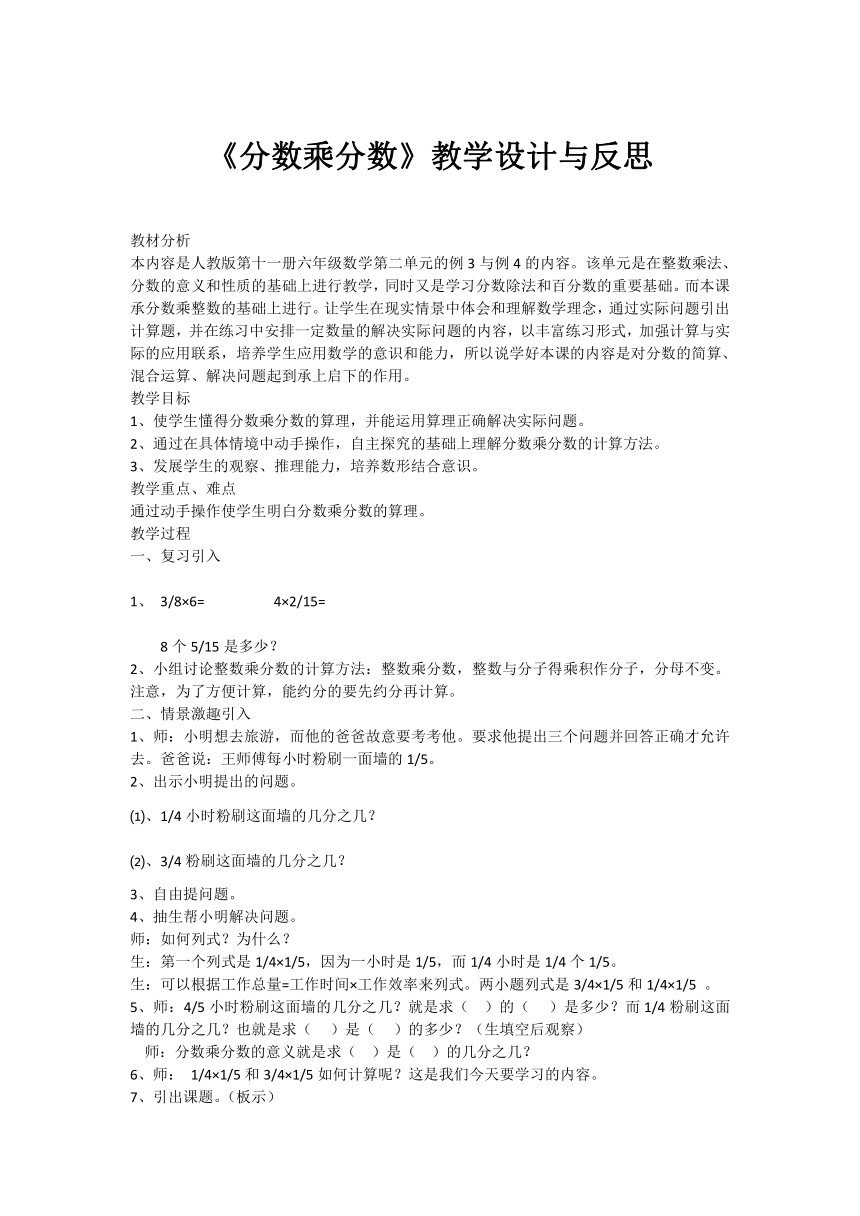 《分数乘分数》教学设计与反思

教材分析
本内容是人教版第十一册六年级数学第二单元的例 3 与例 4 的内容。该单元是在整数乘法、分数的意义和性质的基础上进行教学，同时又是学习分数除法和百分数的重要基础。而本课承分数乘整数的基础上进行。让学生在现实情景中体会和理解数学理念，通过实际问题引出计算题，并在练习中安排一定数量的解决实际问题的内容，以丰富练习形式，加强计算与实际的应用联系，培养学生应用数学的意识和能力，所以说学好本课的内容是对分数的简算、混合运算、解决问题起到承上启下的作用。
教学目标
1、使学生懂得分数乘分数的算理，并能运用算理正确解决实际问题。
2、通过在具体情境中动手操作，自主探究的基础上理解分数乘分数的计算方法。
3、发展学生的观察、推理能力，培养数形结合意识。
教学重点、难点
通过动手操作使学生明白分数乘分数的算理。
教学过程
一、复习引入

1、 3/8×6=　　　　4×2/15=

8 个 5/15 是多少？
2、小组讨论整数乘分数的计算方法：整数乘分数，整数与分子得乘积作分子，分母不变。注意，为了方便计算，能约分的要先约分再计算。
二、情景激趣引入
1、师：小明想去旅游，而他的爸爸故意要考考他。要求他提出三个问题并回答正确才允许去。爸爸说：王师傅每小时粉刷一面墙的 1/5。
2、出示小明提出的问题。

⑴、1/4 小时粉刷这面墙的几分之几？

⑵、3/4 粉刷这面墙的几分之几？

3、自由提问题。
4、抽生帮小明解决问题。
师：如何列式？为什么？
生：第一个列式是 1/4×1/5，因为一小时是 1/5，而 1/4 小时是 1/4 个 1/5。
生：可以根据工作总量=工作时间×工作效率来列式。两小题列式是 3/4×1/5 和 1/4×1/5 。
5、师：4/5 小时粉刷这面墙的几分之几？就是求（　）的（　）是多少？而 1/4 粉刷这面墙的几分之几？也就是求（　）是（　）的多少？（生填空后观察）
师：分数乘分数的意义就是求（　）是（　）的几分之几？
6、师： 1/4×1/5 和 3/4×1/5 如何计算呢？这是我们今天要学习的内容。
7、引出课题。（板示）